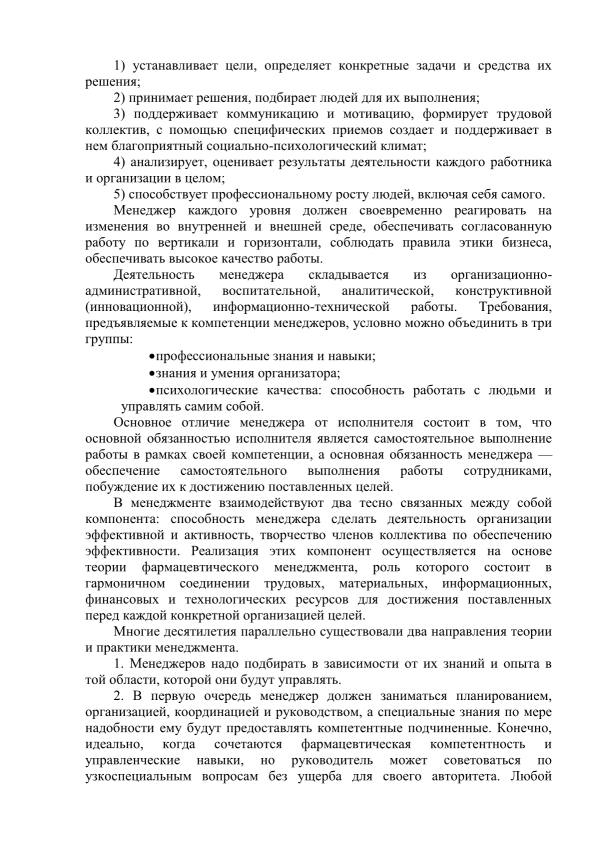 1) устанавливает цели, определяет конкретные задачи и средства их решения;

2) принимает решения, подбирает людей для их выполнения;

3) поддерживает коммуникацию и мотивацию, формирует трудовой коллектив, с помощью специфических приемов создает и поддерживает в нем благоприятный социально-психологический климат;

4) анализирует, оценивает результаты деятельности каждого работника и организации в целом;

5) способствует профессиональному росту людей, включая себя самого.

Менеджер каждого уровня должен своевременно реагировать на изменения во внутренней и внешней среде, обеспечивать согласованную работу по вертикали и горизонтали, соблюдать правила этики бизнеса, обеспечивать высокое качество работы.

Деятельность менеджера складывается из организационно-административной, воспитательной, аналитической, конструктивной (инновационной), информационно-технической работы. Требования, предъявляемые к компетенции менеджеров, условно можно объединить в три группы:

•профессиональные знания и навыки;

•знания и умения организатора;

•психологические качества: способность работать с людьми и управлять самим собой.

Основное отличие менеджера от исполнителя состоит в том, что основной обязанностью исполнителя является самостоятельное выполнение работы в рамках своей компетенции, а основная обязанность менеджера — обеспечение самостоятельного выполнения работы сотрудниками, побуждение их к достижению поставленных целей.

В менеджменте взаимодействуют два тесно связанных между собой компонента: способность менеджера сделать деятельность организации эффективной и активность, творчество членов коллектива по обеспечению эффективности. Реализация этих компонент осуществляется на основе теории фармацевтического менеджмента, роль которого состоит в гармоничном соединении трудовых, материальных, информационных, финансовых и технологических ресурсов для достижения поставленных перед каждой конкретной организацией целей.

Многие десятилетия параллельно существовали два направления теории и практики менеджмента.

1. Менеджеров надо подбирать в зависимости от их знаний и опыта в той области, которой они будут управлять.

2. В первую очередь менеджер должен заниматься планированием, организацией, координацией и руководством, а специальные знания по мере надобности ему будут предоставлять компетентные подчиненные. Конечно, идеально, когда сочетаются фармацевтическая компетентность и управленческие навыки, но руководитель может советоваться по узкоспециальным вопросам без ущерба для своего авторитета. Любой